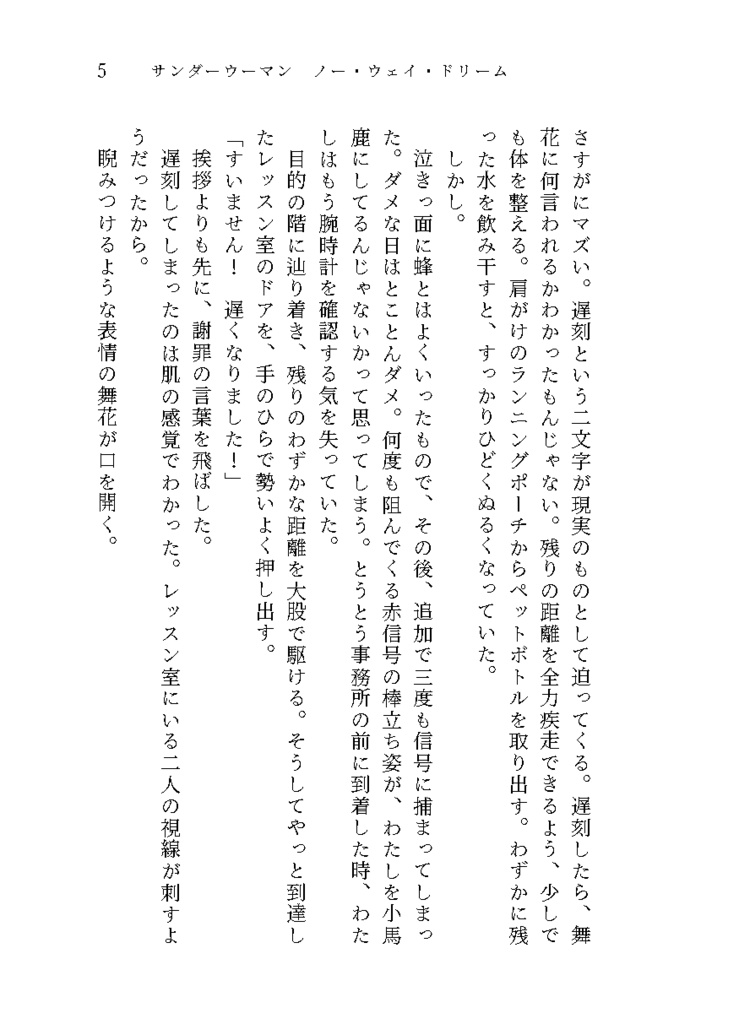 5　サンダーウーマン　ノー・ウェイ・ドリーム

さすがにマズい。遅刻という二文字が現実のものとして迫ってくる。遅刻したら、舞花に何言われるかわかったもんじゃない。残りの距離を全力疾走できるよう、少しでも体を整える。肩がけのランニングポーチからペットボトルを取り出す。わずかに残った水を飲み干すと、すっかりひどくぬるくなっていた。

しかし。

泣きっ面に蜂とはよくいったもので、その後、追加で三度も信号に捕まってしまった。ダメな日はとことんダメ。何度も阻んでくる赤信号の棒立ち姿が、わたしを小馬鹿にしてるんじゃないかって思ってしまう。とうとう事務所の前に到着した時、わたしはもう腕時計を確認する気を失っていた。

目的の階に辿り着き、残りのわずかな距離を大股で駆ける。そうしてやっと到達したレッスン室のドアを、手のひらで勢いよく押し出す。

「すいません！　遅くなりました！」

挨拶よりも先に、謝罪の言葉を飛ばした。

遅刻してしまったのは肌の感覚でわかった。レッスン室にいる二人の視線が刺すようだったから。

睨みつけるような表情の舞花が口を開く。